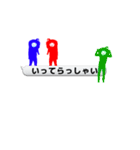 いってらっしゃい